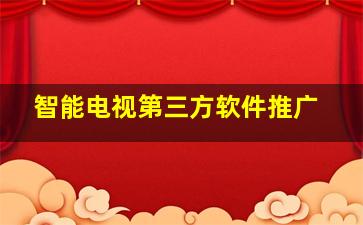 智能电视第三方软件推广